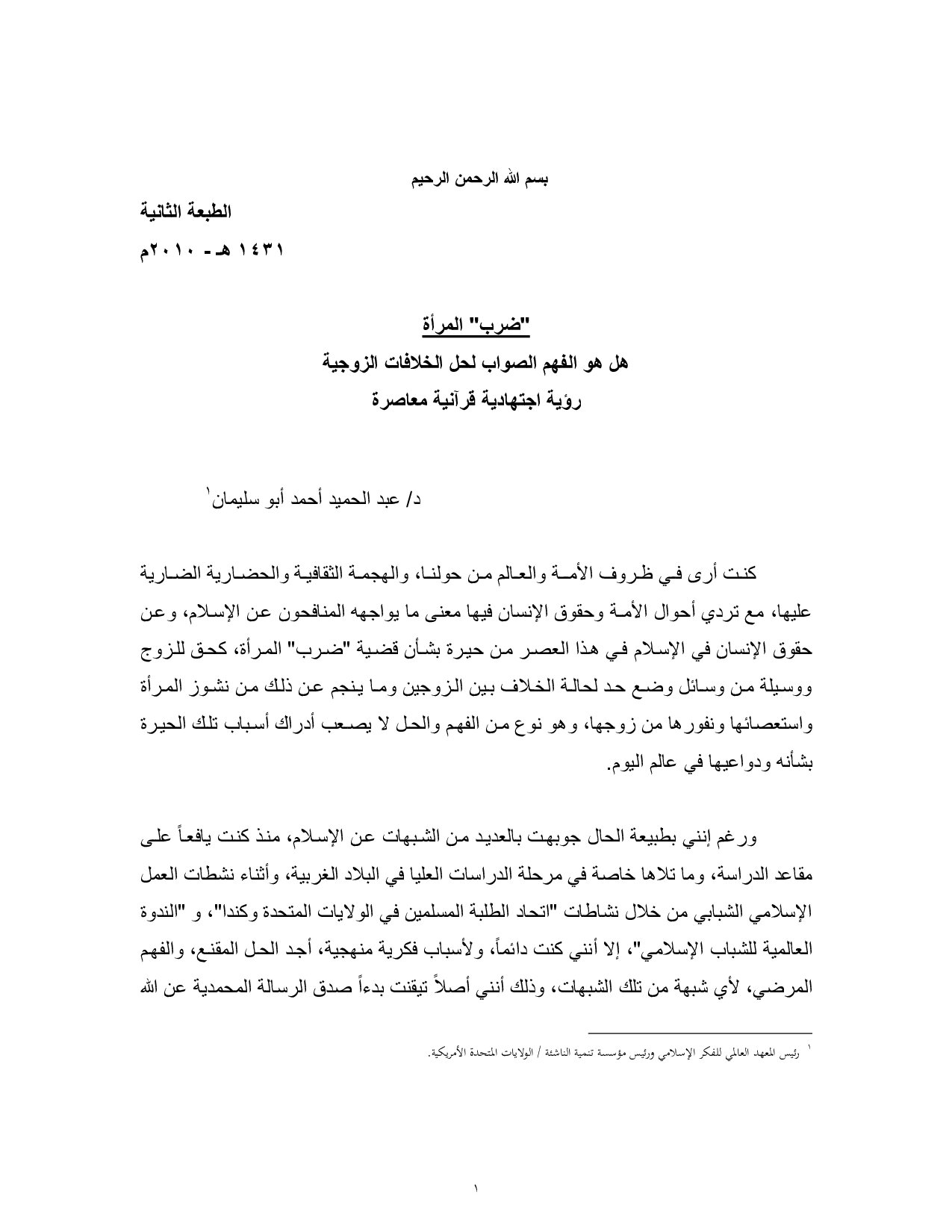 بسم الله الرحمن الرحيم

الطبعة الثانية

١٤٣١ هـ - ٢٠١٠م

"ضرب" المرأة

هل هو الفهم الصواب لحل الخلافات الزوجية

رؤية اجتهادية قرآنية معاصرة

د/ عبد الحميد أحمد أبو سليمان$^{١}$

كنت أرى في ظروف الأمة والعالم من حولنا، والهجمة الثقافية والحضارية الضارية عليها، مع تردي أحوال الأمة وحقوق الإنسان فيها معنى ما يواجهه المنافحون عن الإسلام، وعن حقوق الإنسان في الإسلام في هذا العصر من حيرة بشأن قضية "ضرب" المرأة، كحق للزوج ووسيلة من وسائل وضع حد لحالة الخلاف بين الزوجين وما ينجم عن ذلك من نشوز المرأة واستعصائها ونفورها من زوجها، وهو نوع من الفهم والحل لا يصعب أدراك أسباب تلك الحيرة بشأنه ودواعيها في عالم اليوم.

ورغم إنني بطبيعة الحال جوبهت بالعديد من الشبهات عن الإسلام، منذ كنت يافعاً على مقاعد الدراسة، وما تلاها خاصة في مرحلة الدراسات العليا في البلاد الغربية، وأثناء نشطات العمل الإسلامي الشبابي من خلال نشاطات "اتحاد الطلبة المسلمين في الولايات المتحدة وكندا"، و "الندوة العالمية للشباب الإسلامي"، إلا أنني كنت دائماً، ولأسباب فكرية منهجية، أجد الحل المقنع، والفهم المرضي، لأي شبهة من تلك الشبهات، وذلك أنني أصلاً تيقنت بدءاً صدق الرسالة المحمدية عن الله

$^{١}$ رئيس المعهد العالمي للفكر الإسلامي ورئيس مؤسسة تنمية الناشئة / الولايات المتحدة الأمريكية.

١